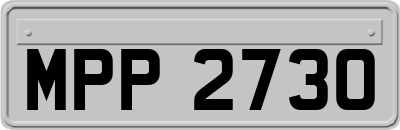 MPP 2730